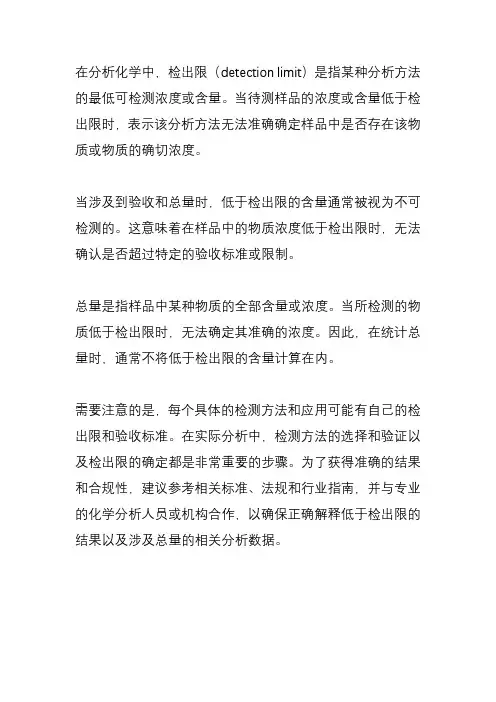 在分析化学中，检出限（detection limit）是指某种分析方法的最低可检测浓度或含量。当待测样品的浓度或含量低于检出限时，表示该分析方法无法准确确定样品中是否存在该物质或物质的确切浓度。

当涉及到验收和总量时，低于检出限的含量通常被视为不可检测的。这意味着在样品中的物质浓度低于检出限时，无法确认是否超过特定的验收标准或限制。

总量是指样品中某种物质的全部含量或浓度。当所检测的物质低于检出限时，无法确定其准确的浓度。因此，在统计总量时，通常不将低于检出限的含量计算在内。

需要注意的是，每个具体的检测方法和应用可能有自己的检出限和验收标准。在实际分析中，检测方法的选择和验证以及检出限的确定都是非常重要的步骤。为了获得准确的结果和合规性，建议参考相关标准、法规和行业指南，并与专业的化学分析人员或机构合作，以确保正确解释低于检出限的结果以及涉及总量的相关分析数据。